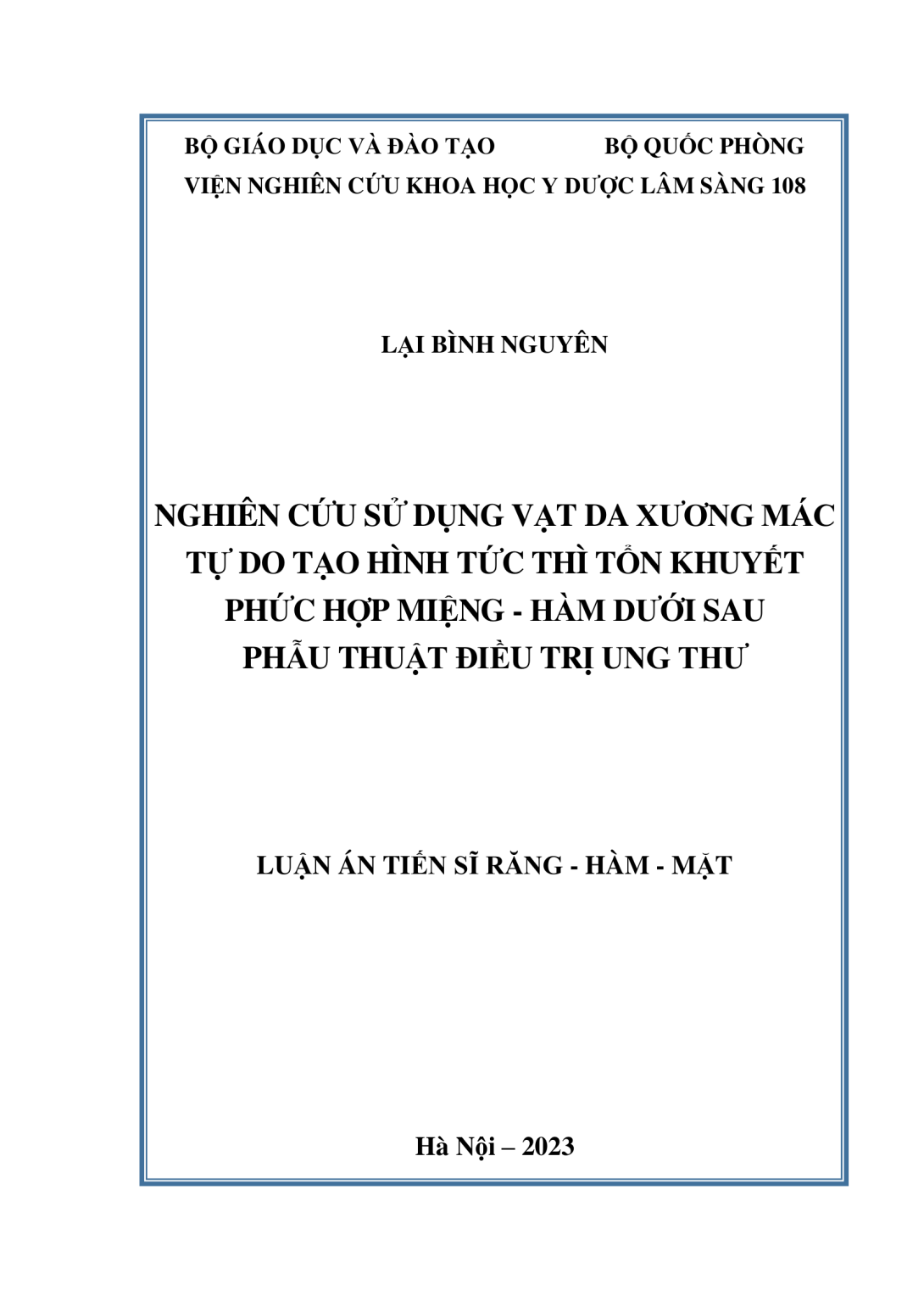 BỘ GIÁO DỤC VÀ ĐÀO TẠO BỘ QUỐC PHÒNG
VIỆN NGHIÊN CỨU KHOA HỌC Y DƯỢC LÂM SÀNG 108

LẠI BÌNH NGUYÊN

NGHIÊN CỨU SỬ DỤNG VẠT DA XƯƠNG MÁC TỰ DO TẠO HÌNH TỨC THÌ TỔN KHUYẾT PHỨC HỢP MIỆNG - HÀM DƯỚI SAU PHẪU THUẬT ĐIỀU TRỊ UNG THƯ

LUẬN ÁN TIẾN SĨ RĂNG - HÀM - MẶT

Hà Nội – 2023